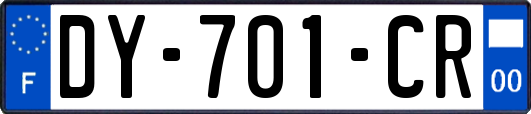 F
DY-701-CR
00